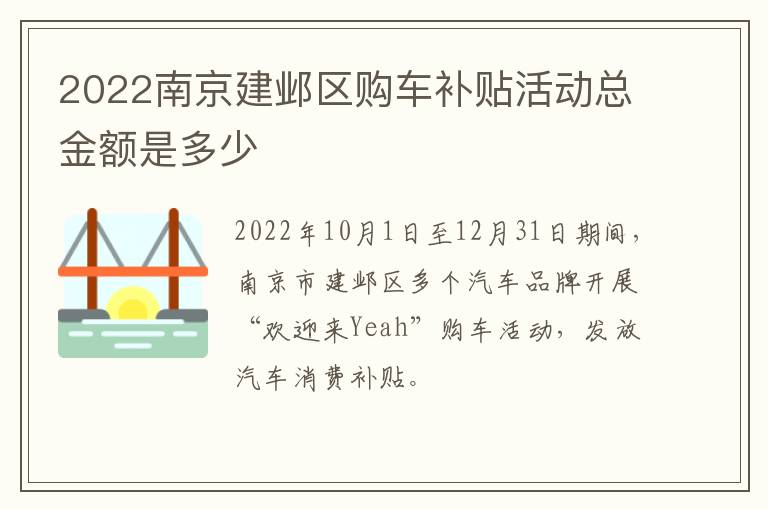 2022南京建邺区购车补贴活动总金额是多少

2022年10月1日至12月31日期间，南京市建邺区多个汽车品牌开展“欢迎来Yeah”购车活动，发放汽车消费补贴。